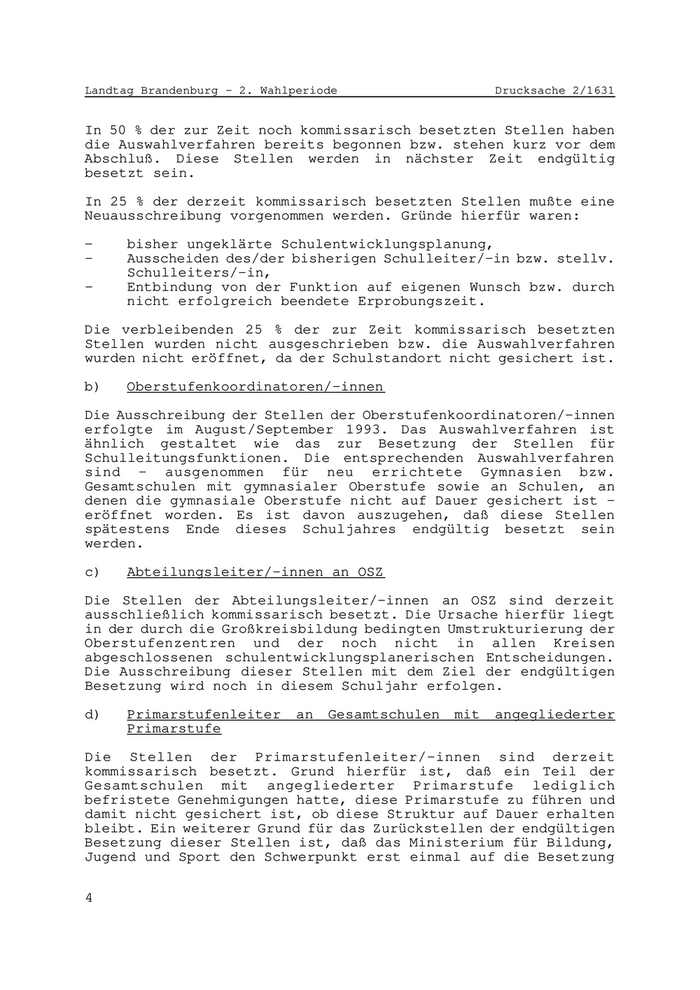 Landtag Brandenburg - 2. Wahlperiode Drucksache 2/1631

In 50 % der zur Zeit noch kommissarisch besetzten Stellen haben die Auswahlverfahren bereits begonnen bzw. stehen kurz vor dem Abschluß. Diese Stellen werden in nächster Zeit endgültig besetzt sein.

In 25 % der derzeit kommissarisch besetzten Stellen mußte eine Neuausschreibung vorgenommen werden. Gründe hierfür waren:

- bisher ungeklärte Schulentwicklungsplanung,
- Ausscheiden des/der bisherigen Schulleiter/-in bzw. stellv. Schulleiters/-in,
- Entbindung von der Funktion auf eigenen Wunsch bzw. durch nicht erfolgreich beendete Erprobungszeit.

Die verbleibenden 25 % der zur Zeit kommissarisch besetzten Stellen wurden nicht ausgeschrieben bzw. die Auswahlverfahren wurden nicht eröffnet, da der Schulstandort nicht gesichert ist.

b) Oberstufenkoordinatoren/-innen

Die Ausschreibung der Stellen der Oberstufenkoordinatoren/-innen erfolgte im August/September 1993. Das Auswahlverfahren ist ähnlich gestaltet wie das zur Besetzung der Stellen für Schulleitungsfunktionen. Die entsprechenden Auswahlverfahren sind - ausgenommen für neu errichtete Gymnasien bzw. Gesamtschulen mit gymnasialer Oberstufe sowie an Schulen, an denen die gymnasiale Oberstufe nicht auf Dauer gesichert ist - eröffnet worden. Es ist davon auszugehen, daß diese Stellen spätestens Ende dieses Schuljahres endgültig besetzt sein werden.

c) Abteilungsleiter/-innen an OSZ

Die Stellen der Abteilungsleiter/-innen an OSZ sind derzeit ausschließlich kommissarisch besetzt. Die Ursache hierfür liegt in der durch die Großkreisbildung bedingten Umstrukturierung der Oberstufenzentren und der noch nicht in allen Kreisen abgeschlossenen schulentwicklungsplanerischen Entscheidungen. Die Ausschreibung dieser Stellen mit dem Ziel der endgültigen Besetzung wird noch in diesem Schuljahr erfolgen.

d) Primarstufenleiter an Gesamtschulen mit angegliederter Primarstufe

Die Stellen der Primarstufenleiter/-innen sind derzeit kommissarisch besetzt. Grund hierfür ist, daß ein Teil der Gesamtschulen mit angegliederter Primarstufe lediglich befristete Genehmigungen hatte, diese Primarstufe zu führen und damit nicht gesichert ist, ob diese Struktur auf Dauer erhalten bleibt. Ein weiterer Grund für das Zurückstellen der endgültigen Besetzung dieser Stellen ist, daß das Ministerium für Bildung, Jugend und Sport den Schwerpunkt erst einmal auf die Besetzung

4